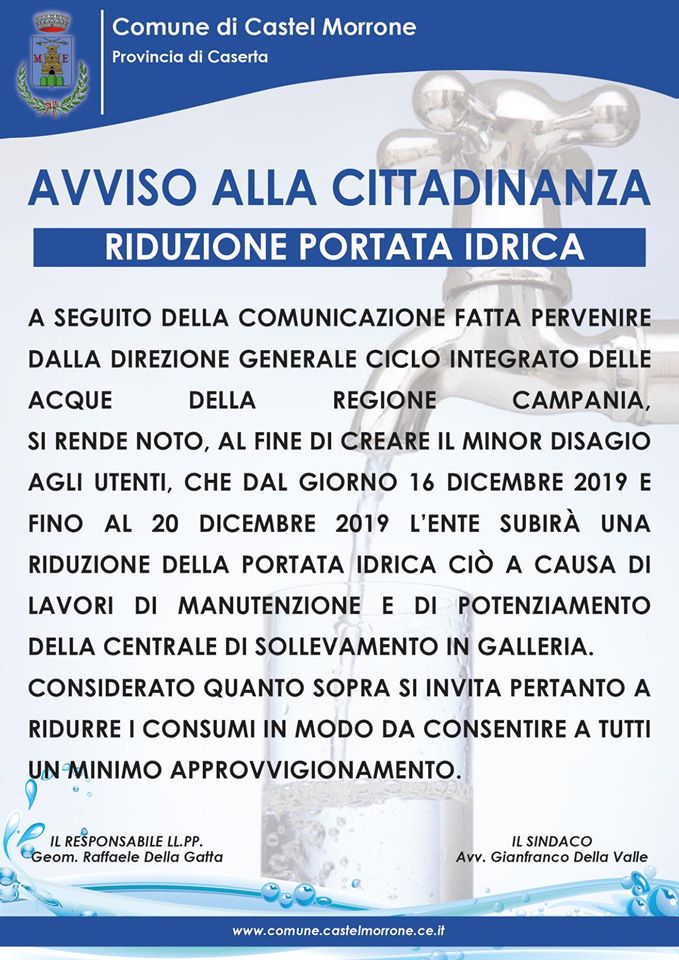 Comune di Castel Morrone
Provincia di Caserta

AVVISO ALLA CITTADINANZA

RIDUZIONE PORTATA IDRICA

A SEGUITO DELLA COMUNICAZIONE FATTA PERVENIRE DALLA DIREZIONE GENERALE CICLO INTEGRATO DELLE ACQUE DELLA REGIONE CAMPANIA, SI RENDE NOTO, AL FINE DI CREARE IL MINOR DISAGIO AGLI UTENTI, CHE DAL GIORNO 16 DICEMBRE 2019 E FINO AL 20 DICEMBRE 2019 L'ENTE SUBIRÀ UNA RIDUZIONE DELLA PORTATA IDRICA CIÒ A CAUSA DI LAVORI DI MANUTENZIONE E DI POTENZIAMENTO DELLA CENTRALE DI SOLLEVAMENTO IN GALLERIA.
CONSIDERATO QUANTO SOPRA SI INVITA PERTANTO A RIDURRE I CONSUMI IN MODO DA CONSENTIRE A TUTTI UN MINIMO APPROVVIGIONAMENTO.

IL RESPONSABILE LL.PP.
Geom. Raffaele Della Gatta

IL SINDACO
Avv. Gianfranco Della Valle

www.comune.castelmorrone.ce.it